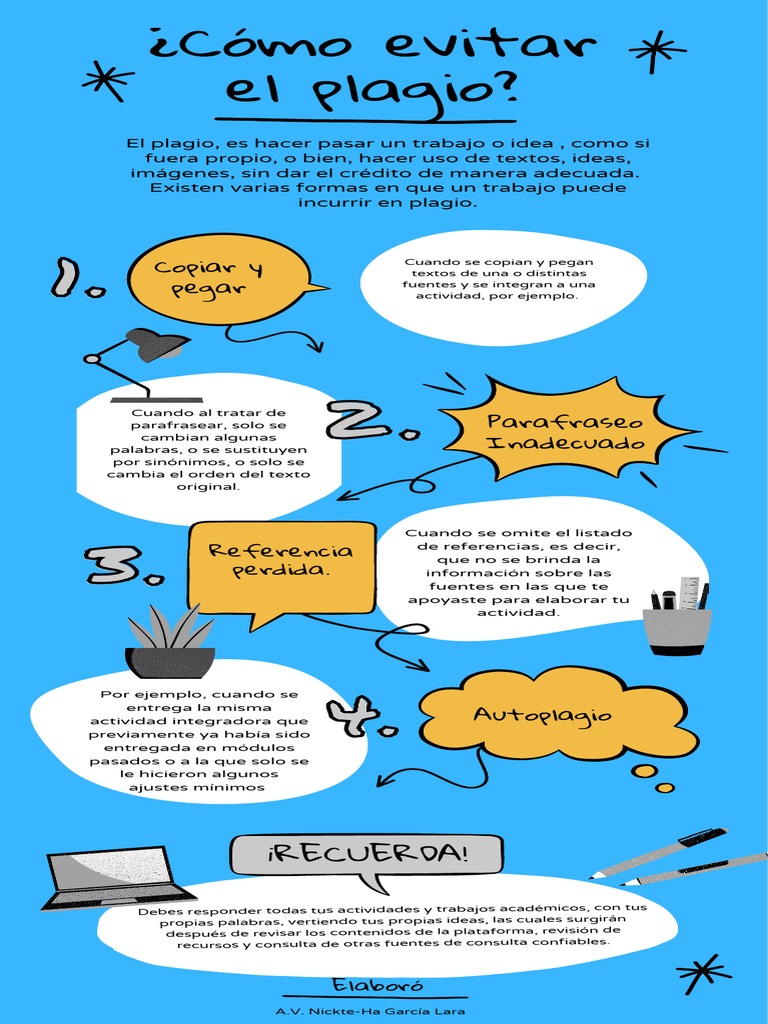 ¿Cómo evitar el plagio?

El plagio, es hacer pasar un trabajo o idea , como si fuera propio, o bien, hacer uso de textos, ideas, imágenes, sin dar el crédito de manera adecuada. Existen varias formas en que un trabajo puede incurrir en plagio.

1. Copiar y pegar

Cuando se copian y pegan textos de una o distintas fuentes y se integran a una actividad, por ejemplo.

2. Parafraseo Inadecuado

Cuando al tratar de parafrasear, solo se cambian algunas palabras, o se sustituyen por sinónimos, o solo se cambia el orden del texto original.

3. Referencia perdida.

Cuando se omite el listado de referencias, es decir, que no se brinda la información sobre las fuentes en las que te apoyaste para elaborar tu actividad.

4. Autoplagio

Por ejemplo, cuando se entrega la misma actividad integradora que previamente ya había sido entregada en módulos pasados o a la que solo se le hicieron algunos ajustes mínimos

¡RECUERDA!

Debes responder todas tus actividades y trabajos académicos, con tus propias palabras, vertiendo tus propias ideas, las cuales surgirán después de revisar los contenidos de la plataforma, revisión de recursos y consulta de otras fuentes de consulta confiables.

Elaboró

A.V. Nickte-Ha García Lara